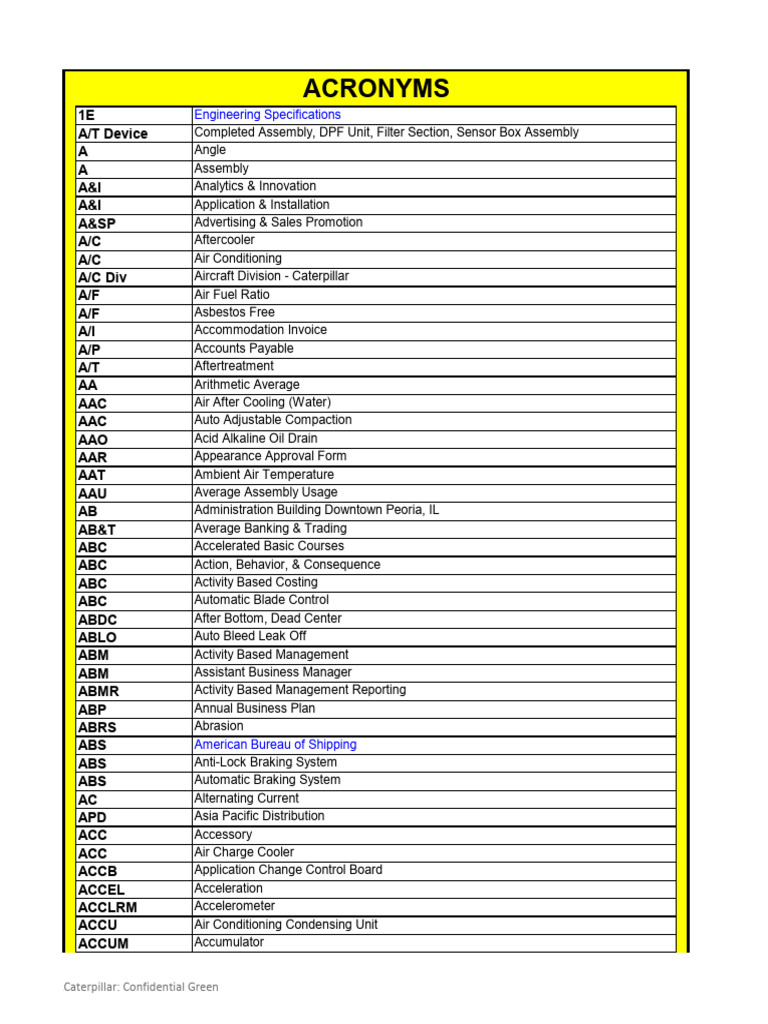 ACRONYMS

| | |
|---|---|
| 1E | Engineering Specifications |
| A/T Device | Completed Assembly, DPF Unit, Filter Section, Sensor Box Assembly |
| A | Angle |
| A | Assembly |
| A&I | Analytics & Innovation |
| A&I | Application & Installation |
| A&SP | Advertising & Sales Promotion |
| A/C | Aftercooler |
| A/C | Air Conditioning |
| A/C Div | Aircraft Division - Caterpillar |
| A/F | Air Fuel Ratio |
| A/F | Asbestos Free |
| A/I | Accommodation Invoice |
| A/P | Accounts Payable |
| A/T | Aftertreatment |
| AA | Arithmetic Average |
| AAC | Air After Cooling (Water) |
| AAC | Auto Adjustable Compaction |
| AAO | Acid Alkaline Oil Drain |
| AAR | Appearance Approval Form |
| AAT | Ambient Air Temperature |
| AAU | Average Assembly Usage |
| AB | Administration Building Downtown Peoria, IL |
| AB&T | Average Banking & Trading |
| ABC | Accelerated Basic Courses |
| ABC | Action, Behavior, & Consequence |
| ABC | Activity Based Costing |
| ABC | Automatic Blade Control |
| ABDC | After Bottom, Dead Center |
| ABLO | Auto Bleed Leak Off |
| ABM | Activity Based Management |
| ABM | Assistant Business Manager |
| ABMR | Activity Based Management Reporting |
| ABP | Annual Business Plan |
| ABRS | Abrasion |
| ABS | American Bureau of Shipping |
| ABS | Anti-Lock Braking System |
| ABS | Automatic Braking System |
| AC | Alternating Current |
| APD | Asia Pacific Distribution |
| ACC | Accessory |
| ACC | Air Charge Cooler |
| ACCB | Application Change Control Board |
| ACCEL | Acceleration |
| ACCLRM | Accelerometer |
| ACCU | Air Conditioning Condensing Unit |
| ACCUM | Accumulator |

Caterpillar: Confidential Green